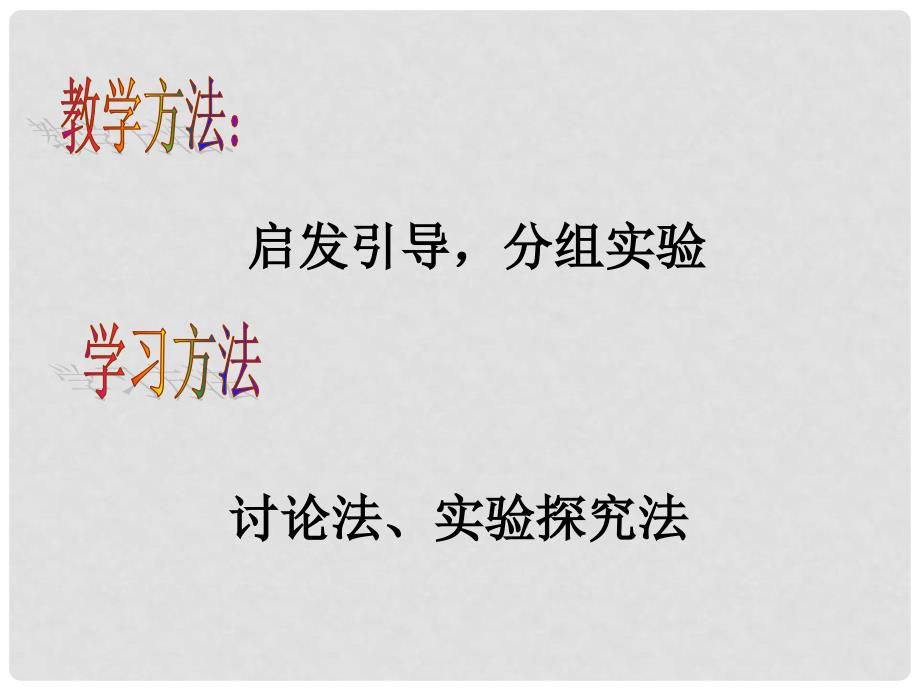 教学方法:

启发引导，分组实验

学习方法

讨论法、实验探究法